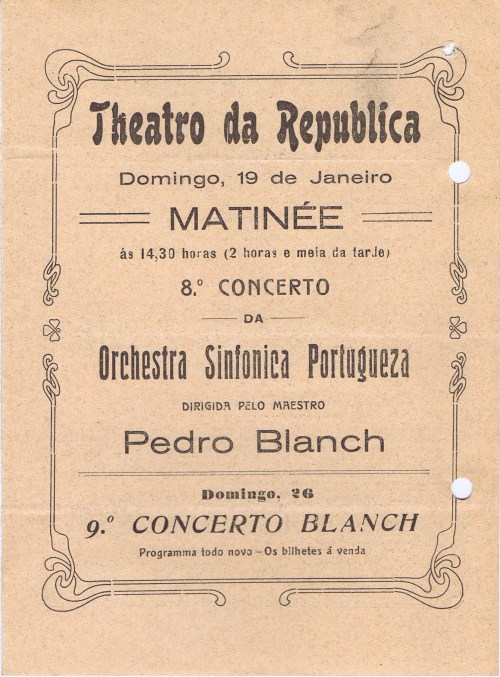 Theatro da Republica

Domingo, 19 de Janeiro

MATINÉE

ás 14,30 horas (2 horas e meia da tarde)

8.º CONCERTO

DA

Orchestra Sinfonica Portugueza

DIRIGIDA PELO MAESTRO

Pedro Blanch

Domingo, 26

9.º CONCERTO BLANCH

Programma todo novo – Os bilhetes á venda